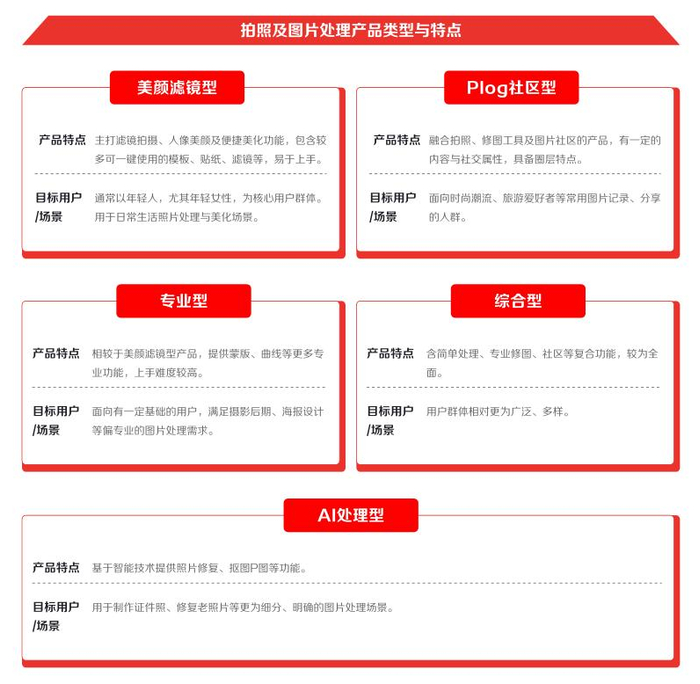 拍照及图片处理产品类型与特点

美颜滤镜型

产品特点 主打滤镜拍摄、人像美颜及便捷美化功能，包含较多可一键使用的模板、贴纸、滤镜等，易于上手。

目标用户/场景 通常以年轻人，尤其年轻女性，为核心用户群体。用于日常生活照片处理与美化场景。

Plog社区型

产品特点 融合拍照、修图工具及图片社区的产品，有一定的内容与社交属性，具备圈层特点。

目标用户/场景 面向时尚潮流、旅游爱好者等常用图片记录、分享的人群。

专业型

产品特点 相较于美颜滤镜型产品，提供蒙版、曲线等更多专业功能，上手难度较高。

目标用户/场景 面向有一定基础的用户，满足摄影后期、海报设计等偏专业的图片处理需求。

综合型

产品特点 含简单处理、专业修图、社区等复合功能，较为全面。

目标用户/场景 用户群体相对更为广泛、多样。

AI处理型

产品特点 基于智能技术提供照片修复、抠图P图等功能。

目标用户/场景 用于制作证件照、修复老照片等更为细分、明确的图片处理场景。